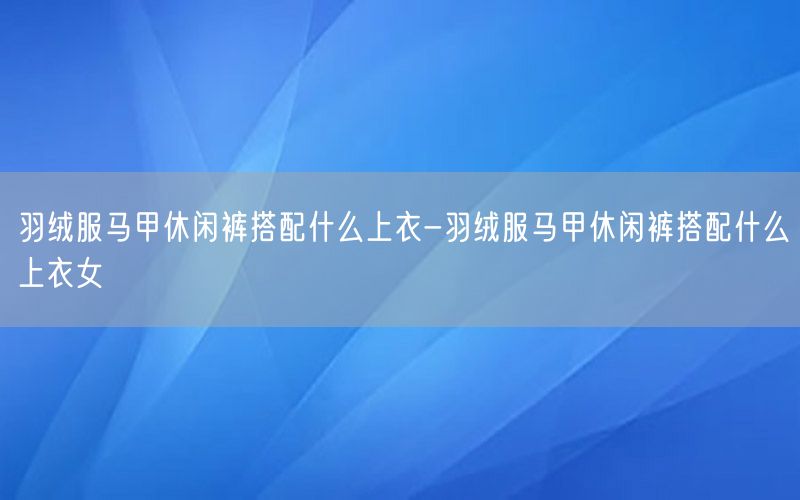 羽绒服马甲休闲裤搭配什么上衣-羽绒服马甲休闲裤搭配什么上衣女